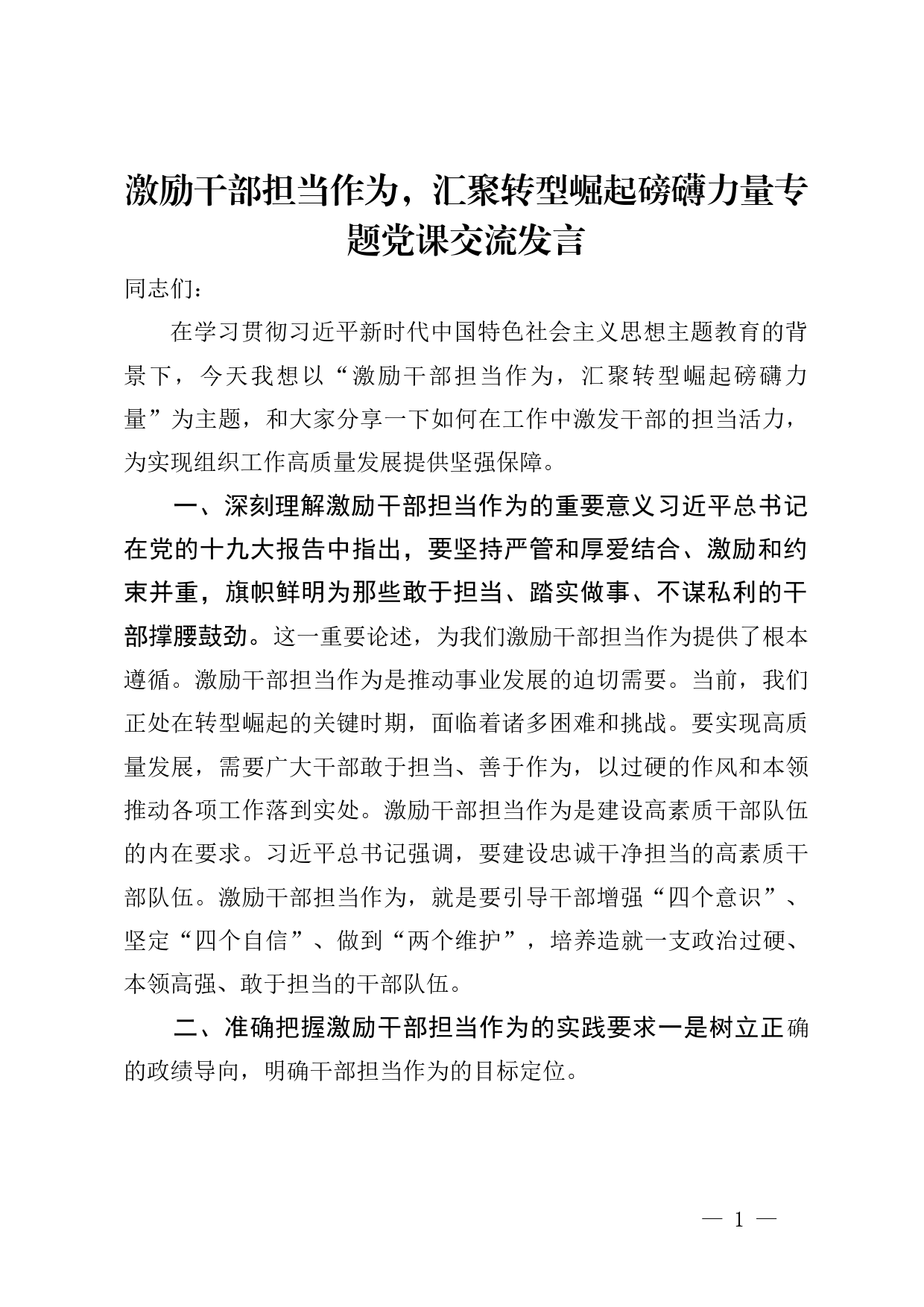 激励干部担当作为，汇聚转型崛起磅礴力量专题党课交流发言

同志们：

在学习贯彻习近平新时代中国特色社会主义思想主题教育的背景下，今天我想以“激励干部担当作为，汇聚转型崛起磅礴力量”为主题，和大家分享一下如何在工作中激发干部的担当活力，为实现组织工作高质量发展提供坚强保障。

一、深刻理解激励干部担当作为的重要意义习近平总书记在党的十九大报告中指出，要坚持严管和厚爱结合、激励和约束并重，旗帜鲜明为那些敢于担当、踏实做事、不谋私利的干部撑腰鼓劲。这一重要论述，为我们激励干部担当作为提供了根本遵循。激励干部担当作为是推动事业发展的迫切需要。当前，我们正处在转型崛起的关键时期，面临着诸多困难和挑战。要实现高质量发展，需要广大干部敢于担当、善于作为，以过硬的作风和本领推动各项工作落到实处。激励干部担当作为是建设高素质干部队伍的内在要求。习近平总书记强调，要建设忠诚干净担当的高素质干部队伍。激励干部担当作为，就是要引导干部增强“四个意识”、坚定“四个自信”、做到“两个维护”，培养造就一支政治过硬、本领高强、敢于担当的干部队伍。

二、准确把握激励干部担当作为的实践要求一是树立正确的政绩导向，明确干部担当作为的目标定位。

— 1 —